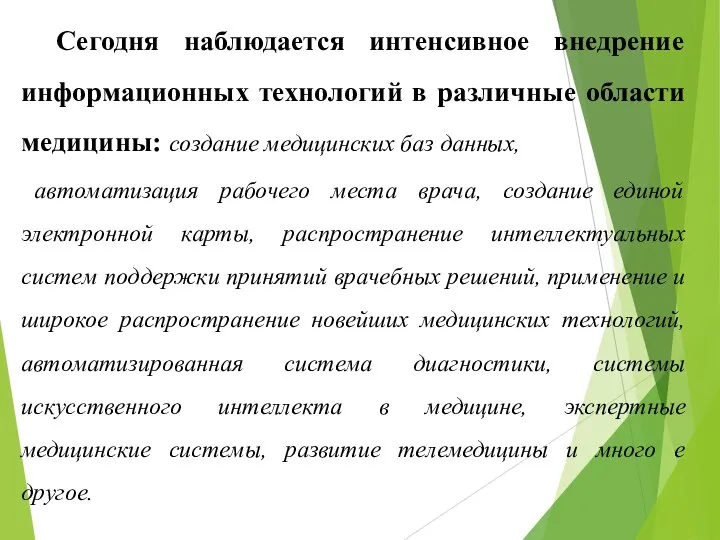 Сегодня наблюдается интенсивное внедрение информационных технологий в различные области медицины: создание медицинских баз данных,

автоматизация рабочего места врача, создание единой электронной карты, распространение интеллектуальных систем поддержки принятий врачебных решений, применение и широкое распространение новейших медицинских технологий, автоматизированная система диагностики, системы искусственного интеллекта в медицине, экспертные медицинские системы, развитие телемедицины и много е другое.